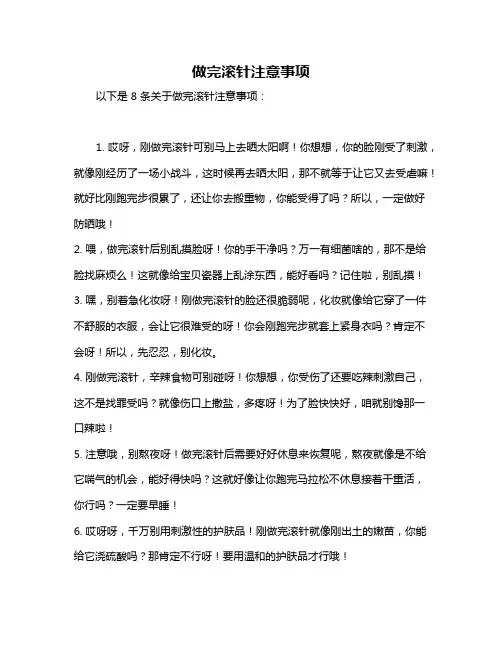 做完滚针注意事项

以下是 8 条关于做完滚针注意事项：

1. 哎呀，刚做完滚针可别马上去晒太阳啊！你想想，你的脸刚受了刺激，就像刚经历了一场小战斗，这时候再去晒太阳，那不就等于让它又去受虐嘛！就好比刚跑完步很累了，还让你去搬重物，你能受得了吗？所以，一定做好防晒哦！

2. 喂，做完滚针后别乱摸脸呀！你的手干净吗？万一有细菌啥的，那不是给脸找麻烦么！这就像给宝贝瓷器上乱涂东西，能好看吗？记住啦，别乱摸！

3. 嘿，别着急化妆呀！刚做完滚针的脸还很脆弱呢，化妆就像给它穿了一件不舒服的衣服，会让它很难受的呀！你会刚跑完步就套上紧身衣吗？肯定不会呀！所以，先忍忍，别化妆。

4. 刚做完滚针，辛辣食物可别碰呀！你想想，你受伤了还要吃辣刺激自己，这不是找罪受吗？就像伤口上撒盐，多疼呀！为了脸快快好，咱就别馋那一口辣啦！

5. 注意哦，别熬夜呀！做完滚针后需要好好休息来恢复呢，熬夜就像是不给它喘气的机会，能好得快吗？这就好像让你跑完马拉松不休息接着干重活，你行吗？一定要早睡！

6. 哎呀呀，千万别用刺激性的护肤品！刚做完滚针就像刚出土的嫩苗，你能给它浇硫酸吗？那肯定不行呀！要用温和的护肤品才行哦！